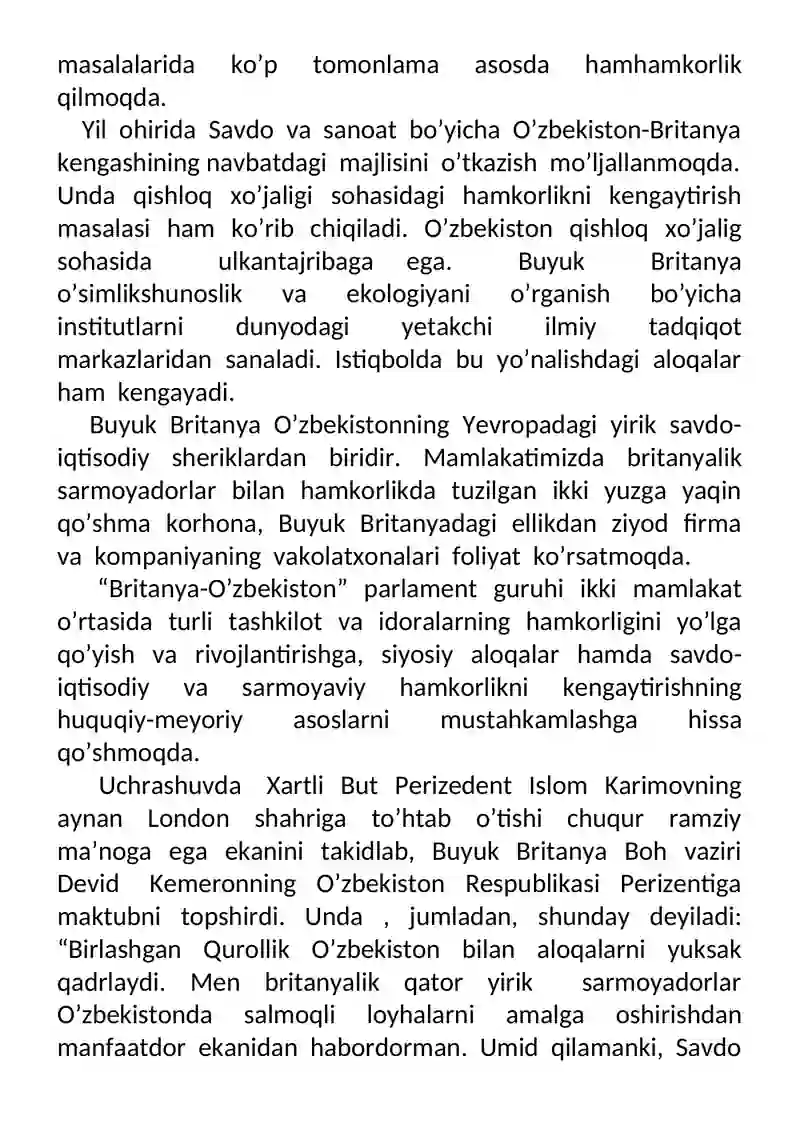 masalalarida ko'p tomonlama asosda hamhamkorlik qilmoqda.

Yil ohirida Savdo va sanoat bo'yicha O'zbekiston-Britanya kengashining navbatdagi majlisini o'tkazish mo'ljallanmoqda. Unda qishloq xo'jaligi sohasidagi hamkorlikni kengaytirish masalasi ham ko'rib chiqiladi. O'zbekiston qishloq xo'jalig sohasida ulkantajribaga ega. Buyuk Britanya o'simlikshunoslik va ekologiyani o'rganish bo'yicha institutlarni dunyodagi yetakchi ilmiy tadqiqot markazlaridan sanaladi. Istiqbolda bu yo'nalishdagi aloqalar ham kengayadi.

Buyuk Britanya O'zbekistonning Yevropadagi yirik savdo-iqtisodiy sheriklardan biridir. Mamlakatimizda britanyalik sarmoyadorlar bilan hamkorlikda tuzilgan ikki yuzga yaqin qo'shma korhona, Buyuk Britanyadagi ellikdan ziyod firma va kompaniyaning vakolatxonalari foliyat ko'rsatmoqda.

"Britanya-O'zbekiston" parlament guruhi ikki mamlakat o'rtasida turli tashkilot va idoralarning hamkorligini yo'lga qo'yish va rivojlantirishga, siyosiy aloqalar hamda savdo-iqtisodiy va sarmoyaviy hamkorlikni kengaytirishning huquqiy-meyoriy asoslarni mustahkamlashga hissa qo'shmoqda.

Uchrashuvda Xartli But Perizedent Islom Karimovning aynan London shahriga to'htab o'tishi chuqur ramziy ma'noga ega ekanini takidlab, Buyuk Britanya Boh vaziri Devid Kemeronning O'zbekiston Respublikasi Perizentiga maktubni topshirdi. Unda , jumladan, shunday deyiladi: "Birlashgan Qurollik O'zbekiston bilan aloqalarni yuksak qadrlaydi. Men britanyalik qator yirik sarmoyadorlar O'zbekistonda salmoqli loyhalarni amalga oshirishdan manfaatdor ekanidan habordorman. Umid qilamanki, Savdo